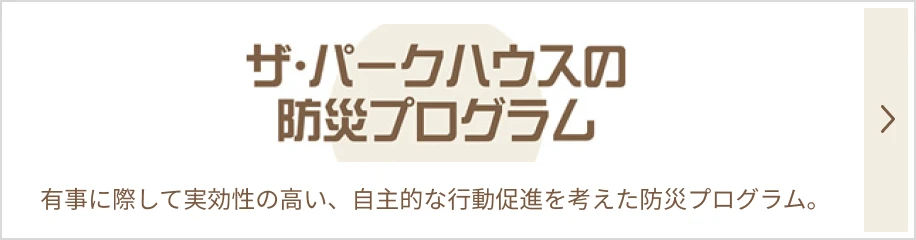 ザ・パークハウスの
防災プログラム

有事に際して実効性の高い、自主的な行動促進を考えた防災プログラム。